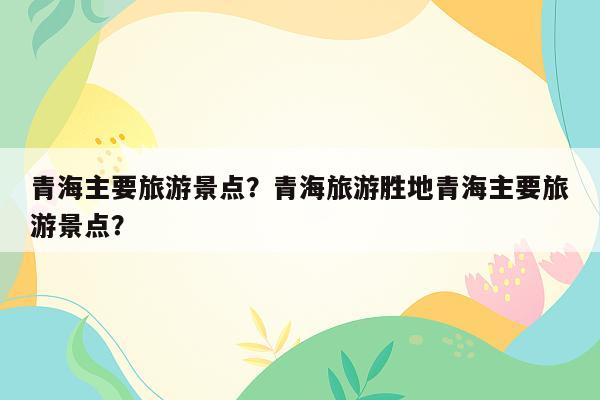 青海主要旅游景点？青海旅游胜地青海主要旅游景点？